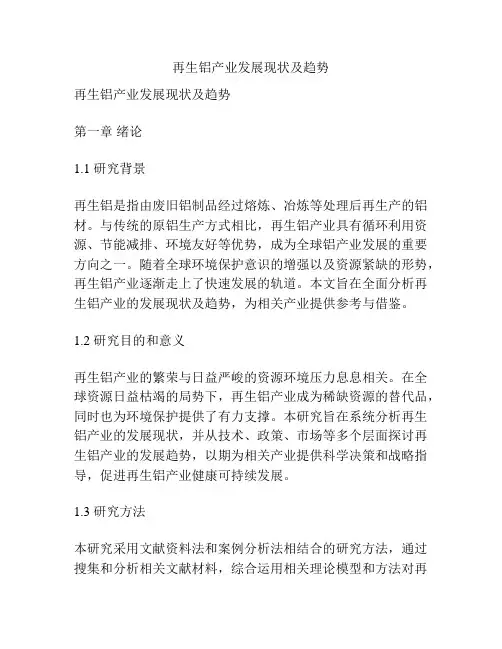 再生铝产业发展现状及趋势

再生铝产业发展现状及趋势

第一章 绪论

1.1 研究背景

再生铝是指由废旧铝制品经过熔炼、冶炼等处理后再生产的铝材。与传统的原铝生产方式相比，再生铝产业具有循环利用资源、节能减排、环境友好等优势，成为全球铝产业发展的重要方向之一。随着全球环境保护意识的增强以及资源紧缺的形势，再生铝产业逐渐走上了快速发展的轨道。本文旨在全面分析再生铝产业的发展现状及趋势，为相关产业提供参考与借鉴。

1.2 研究目的和意义

再生铝产业的繁荣与日益严峻的资源环境压力息息相关。在全球资源日益枯竭的局势下，再生铝产业成为稀缺资源的替代品，同时也为环境保护提供了有力支撑。本研究旨在系统分析再生铝产业的发展现状，并从技术、政策、市场等多个层面探讨再生铝产业的发展趋势，以期为相关产业提供科学决策和战略指导，促进再生铝产业健康可持续发展。

1.3 研究方法

本研究采用文献资料法和案例分析法相结合的研究方法，通过搜集和分析相关文献材料，综合运用相关理论模型和方法对再